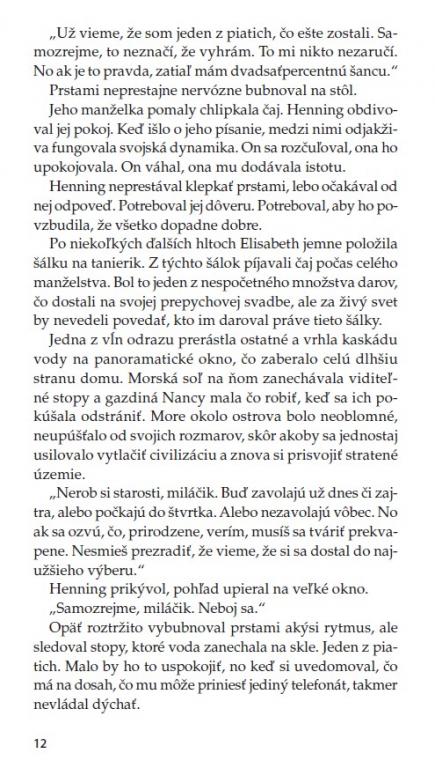 „Už vieme, že som jeden z piatich, čo ešte zostali. Samozrejme, to neznačí, že vyhrám. To mi nikto nezaručí. No ak je to pravda, zatiaľ mám dvadsaťpercentnú šancu."

Prstami neprestajne nervózne bubnoval na stôl.

Jeho manželka pomaly chlipkala čaj. Henning obdivoval jej pokoj. Keď išlo o jeho písanie, medzi nimi odjakživa fungovala svojská dynamika. On sa rozčuľoval, ona ho upokojovala. On váhal, ona mu dodávala istotu.

Henning neprestával klepkať prstami, lebo očakával od nej odpoveď. Potreboval jej dôveru. Potreboval, aby ho povzbudila, že všetko dopadne dobre.

Po niekoľkých ďalších hltoch Elisabeth jemne položila šálku na tanierik. Z týchto šálok píjavali čaj počas celého manželstva. Bol to jeden z nespočetného množstva darov, čo dostali na svojej prepychovej svadbe, ale za živý svet by nevedeli povedať, kto im daroval práve tieto šálky.

Jedna z vĺn odrazu prerástla ostatné a vrhla kaskádu vody na panoramatické okno, čo zaberalo celú dlhšiu stranu domu. Morská soľ na ňom zanechávala viditeľné stopy a gazdiná Nancy mala čo robiť, keď sa ich pokúšala odstrániť. More okolo ostrova bolo neoblomné, neupúšťalo od svojich rozmarov, skôr akoby sa jednostaj usilovalo vytlačiť civilizáciu a znova si prisvojiť stratené územie.

„Nerob si starosti, miláčik. Buď zavolajú už dnes či zajtra, alebo počkajú do štvrtka. Alebo nezavolajú vôbec. No ak sa ozvú, čo, prirodzene, verím, musíš sa tváriť prekvapene. Nesmieš prezradiť, že vieme, že si sa dostal do najužšieho výberu."

Henning prikývol, pohľad upieral na veľké okno.

„Samozrejme, miláčik. Neboj sa."

Opäť roztržito vybubnoval prstami akýsi rytmus, ale sledoval stopy, ktoré voda zanechala na skle. Jeden z piatich. Malo by ho to uspokojiť, no keď si uvedomoval, čo má na dosah, čo mu môže priniesť jediný telefonát, takmer nevládal dýchať.

12